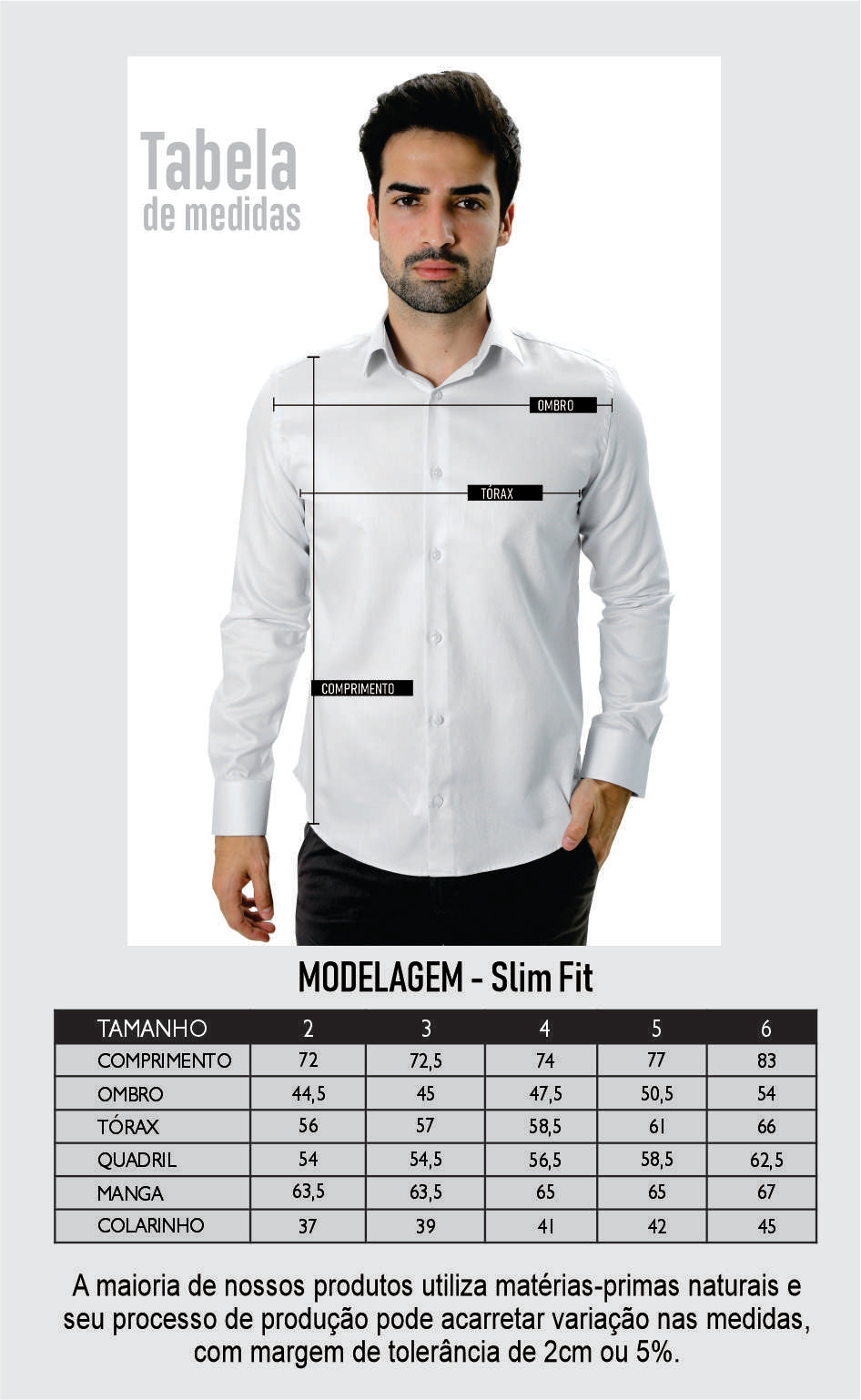 Tabela
de medidas

OMBRO

TÓRAX

COMPRIMENTO

MODELAGEM - Slim Fit

| TAMANHO | 2 | 3 | 4 | 5 | 6 |
|---|---|---|---|---|---|
| COMPRIMENTO | 72 | 72,5 | 74 | 77 | 83 |
| OMBRO | 44,5 | 45 | 47,5 | 50,5 | 54 |
| TÓRAX | 56 | 57 | 58,5 | 61 | 66 |
| QUADRIL | 54 | 54,5 | 56,5 | 58,5 | 62,5 |
| MANGA | 63,5 | 63,5 | 65 | 65 | 67 |
| COLARINHO | 37 | 39 | 41 | 42 | 45 |

A maioria de nossos produtos utiliza matérias-primas naturais e seu processo de produção pode acarretar variação nas medidas, com margem de tolerância de 2cm ou 5%.